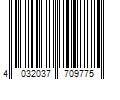 4 032037 709775